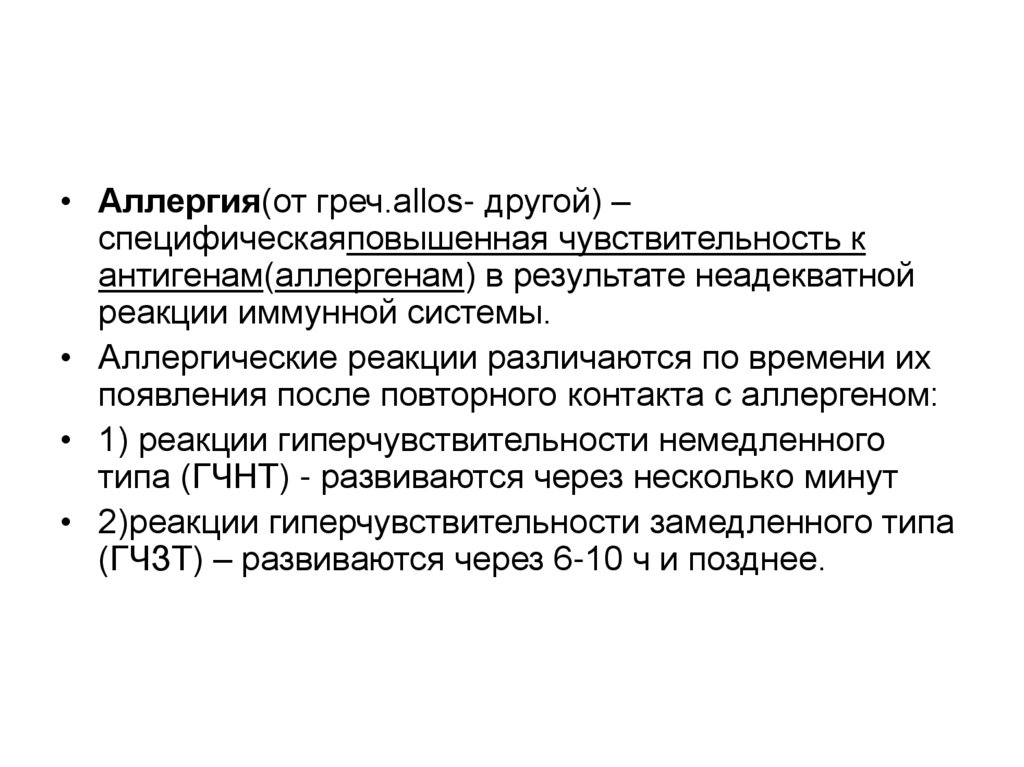 • Аллергия(от греч.allos- другой) – специфическаяповышенная чувствительность к антигенам(аллергенам) в результате неадекватной реакции иммунной системы.
• Аллергические реакции различаются по времени их появления после повторного контакта с аллергеном:
• 1) реакции гиперчувствительности немедленного типа (ГЧНТ) - развиваются через несколько минут
• 2)реакции гиперчувствительности замедленного типа (ГЧЗТ) – развиваются через 6-10 ч и позднее.